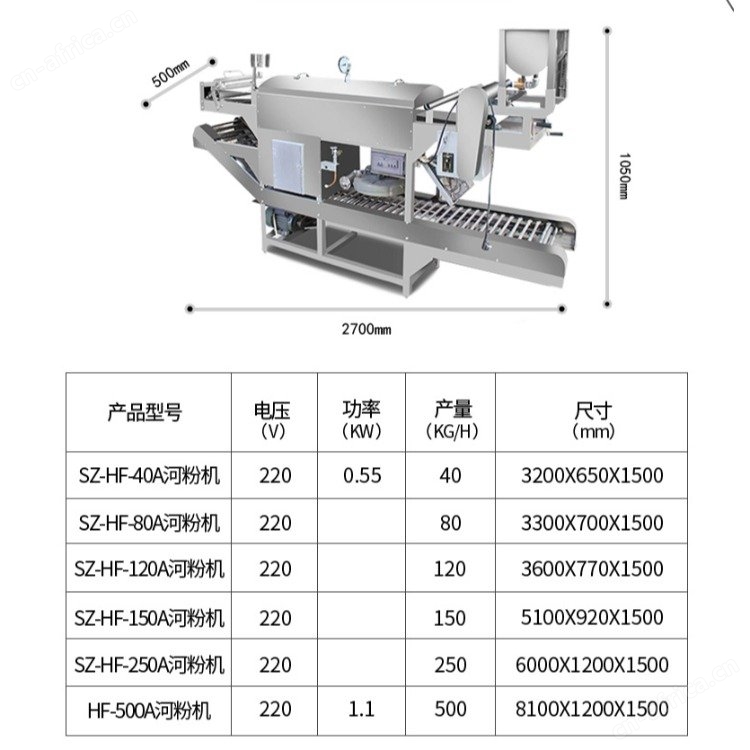 cn-africa.cn

500mm

1050mm

2700mm

| 产品型号 | 电压 (V) | 功率 (KW) | 产量 (KG/H) | 尺寸 (mm) |
|---|---|---|---|---|
| SZ-HF-40A河粉机 | 220 | 0.55 | 40 | 3200X650X1500 |
| SZ-HF-80A河粉机 | 220 | | 80 | 3300X700X1500 |
| SZ-HF-120A河粉机 | 220 | | 120 | 3600X770X1500 |
| SZ-HF-150A河粉机 | 220 | | 150 | 5100X920X1500 |
| SZ-HF-250A河粉机 | 220 | | 250 | 6000X1200X1500 |
| HF-500A河粉机 | 220 | 1.1 | 500 | 8100X1200X1500 |

cn-africa.cn